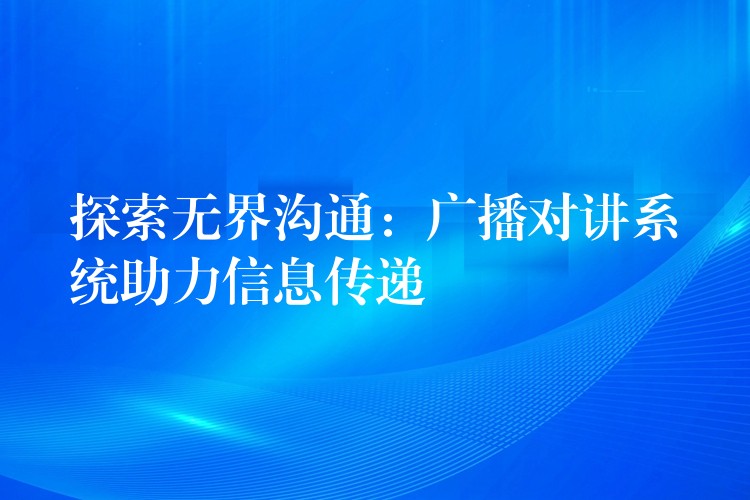 探索无界沟通：广播对讲系统助力信息传递